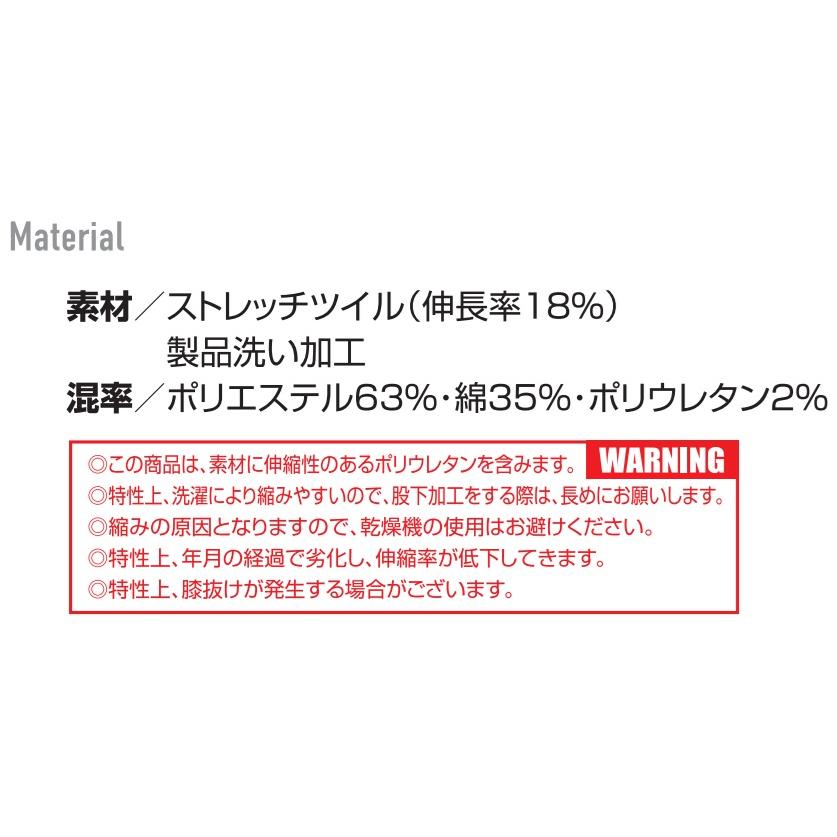 Material

素材／ストレッチツイル（伸長率18%）
製品洗い加工
混率／ポリエステル63%・綿35%・ポリウレタン2%

◎この商品は、素材に伸縮性のあるポリウレタンを含みます。 WARNING
◎特性上、洗濯により縮みやすいので、股下加工をする際は、長めにお願いします。
◎縮みの原因となりますので、乾燥機の使用はお避けください。
◎特性上、年月の経過で劣化し、伸縮率が低下してきます。
◎特性上、膝抜けが発生する場合がございます。